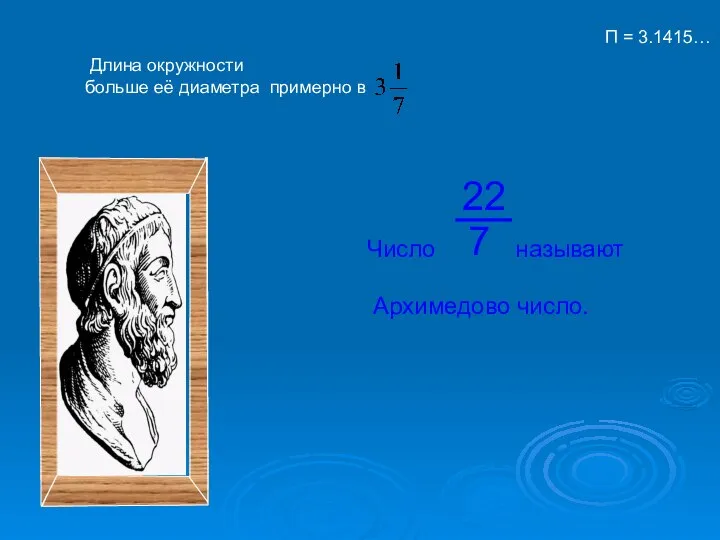 П = 3.1415…

Длина окружности больше её диаметра примерно в $3\frac{1}{7}$

Число $\frac{22}{7}$ называют

Архимедово число.